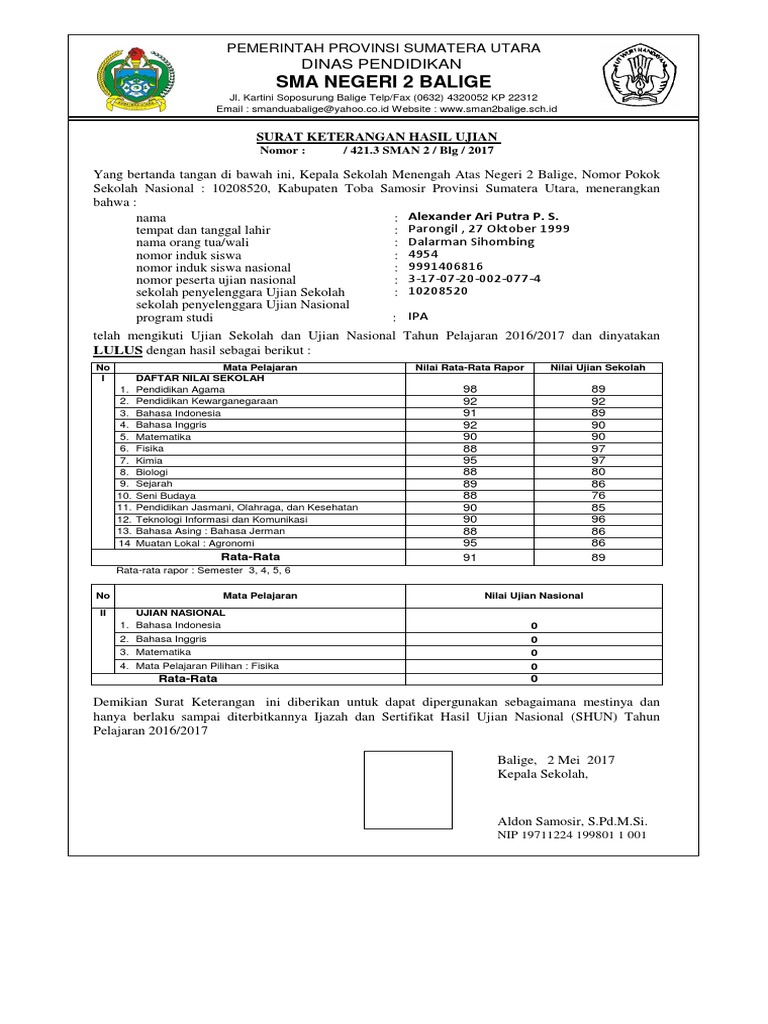 PEMERINTAH PROVINSI SUMATERA UTARA
DINAS PENDIDIKAN
SMA NEGERI 2 BALIGE
Jl. Kartini Soposurung Balige Telp/Fax (0632) 4320052 KP 22312
Email : smanduabalige@yahoo.co.id Website : www.sman2balige.sch.id

SURAT KETERANGAN HASIL UJIAN
Nomor : / 421.3 SMAN 2 / Blg / 2017

Yang bertanda tangan di bawah ini, Kepala Sekolah Menengah Atas Negeri 2 Balige, Nomor Pokok Sekolah Nasional : 10208520, Kabupaten Toba Samosir Provinsi Sumatera Utara, menerangkan bahwa :

nama : Alexander Ari Putra P. S.
tempat dan tanggal lahir : Parongil , 27 Oktober 1999
nama orang tua/wali : Dalarman Sihombing
nomor induk siswa : 4954
nomor induk siswa nasional : 9991406816
nomor peserta ujian nasional : 3-17-07-20-002-077-4
sekolah penyelenggara Ujian Sekolah : 10208520
sekolah penyelenggara Ujian Nasional
program studi : IPA

telah mengikuti Ujian Sekolah dan Ujian Nasional Tahun Pelajaran 2016/2017 dan dinyatakan LULUS dengan hasil sebagai berikut :

| No | Mata Pelajaran | Nilai Rata-Rata Rapor | Nilai Ujian Sekolah |
|---|---|---|---|
| I | DAFTAR NILAI SEKOLAH | | |
| | 1. Pendidikan Agama | 98 | 89 |
| | 2. Pendidikan Kewarganegaraan | 92 | 92 |
| | 3. Bahasa Indonesia | 91 | 89 |
| | 4. Bahasa Inggris | 92 | 90 |
| | 5. Matematika | 90 | 90 |
| | 6. Fisika | 88 | 97 |
| | 7. Kimia | 95 | 97 |
| | 8. Biologi | 88 | 80 |
| | 9. Sejarah | 89 | 86 |
| | 10. Seni Budaya | 88 | 76 |
| | 11. Pendidikan Jasmani, Olahraga, dan Kesehatan | 90 | 85 |
| | 12. Teknologi Informasi dan Komunikasi | 90 | 96 |
| | 13. Bahasa Asing : Bahasa Jerman | 88 | 86 |
| | 14 Muatan Lokal : Agronomi | 95 | 86 |
| | Rata-Rata | 91 | 89 |

Rata-rata rapor : Semester 3, 4, 5, 6

| No | Mata Pelajaran | Nilai Ujian Nasional |
|---|---|---|
| II | UJIAN NASIONAL | |
| | 1. Bahasa Indonesia | 0 |
| | 2. Bahasa Inggris | 0 |
| | 3. Matematika | 0 |
| | 4. Mata Pelajaran Pilihan : Fisika | 0 |
| | Rata-Rata | 0 |

Demikian Surat Keterangan ini diberikan untuk dapat dipergunakan sebagaimana mestinya dan hanya berlaku sampai diterbitkannya Ijazah dan Sertifikat Hasil Ujian Nasional (SHUN) Tahun Pelajaran 2016/2017

Balige, 2 Mei 2017
Kepala Sekolah,

Aldon Samosir, S.Pd.M.Si.
NIP 19711224 199801 1 001